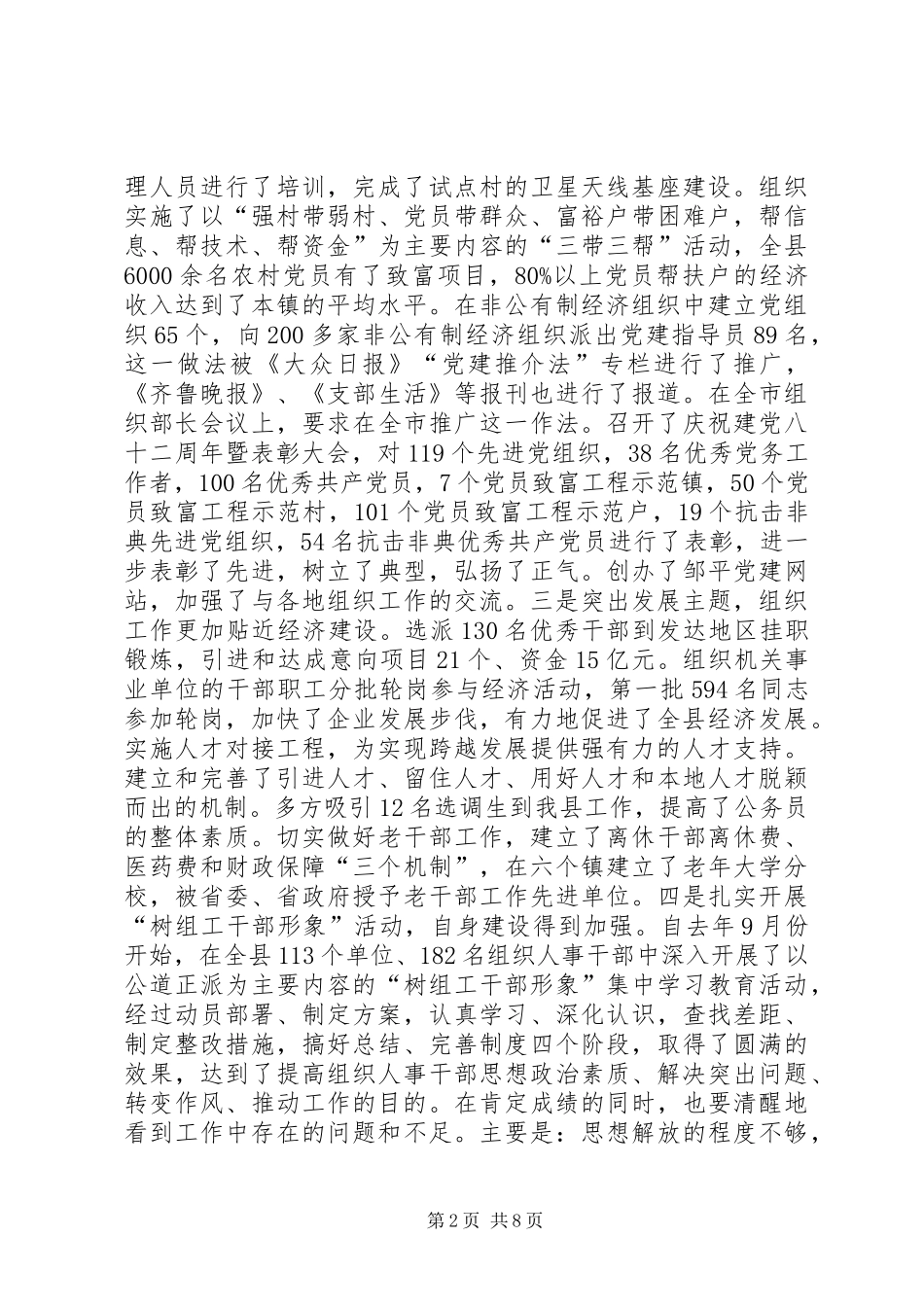 理人员进行了培训，完成了试点村的卫星天线基座建设。组织实施了以“强村带弱村、党员带群众、富裕户带困难户，帮信息、帮技术、帮资金”为主要内容的“三带三帮”活动，全县6000余名农村党员有了致富项目，80%以上党员帮扶户的经济收入达到了本镇的平均水平。在非公有制经济组织中建立党组织65个，向200多家非公有制经济组织派出党建指导员89名，这一做法被《大众日报》“党建推介法”专栏进行了推广，《齐鲁晚报》、《支部生活》等报刊也进行了报道。在全市组织部长会议上，要求在全市推广这一作法。召开了庆祝建党八十二周年暨表彰大会，对119个先进党组织，38名优秀党务工作者，100名优秀共产党员，7个党员致富工程示范镇，50个党员致富工程示范村，101个党员致富工程示范户，19个抗击非典先进党组织，54名抗击非典优秀共产党员进行了表彰，进一步表彰了先进，树立了典型，弘扬了正气。创办了邹平党建网站，加强了与各地组织工作的交流。三是突出发展主题，组织工作更加贴近经济建设。选派130名优秀干部到发达地区挂职锻炼，引进和达成意向项目21个、资金15亿元。组织机关事业单位的干部职工分批轮岗参与经济活动，第一批594名同志参加轮岗，加快了企业发展步伐，有力地促进了全县经济发展。实施人才对接工程，为实现跨越发展提供强有力的人才支持。建立和完善了引进人才、留住人才、用好人才和本地人才脱颖而出的机制。多方吸引12名选调生到我县工作，提高了公务员的整体素质。切实做好老干部工作，建立了离休干部离休费、医药费和财政保障“三个机制”，在六个镇建立了老年大学分校，被省委、省政府授予老干部工作先进单位。四是扎实开展“树组工干部形象”活动，自身建设得到加强。自去年9月份开始，在全县113个单位、182名组织人事干部中深入开展了以公道正派为主要内容的“树组工干部形象”集中学习教育活动，经过动员部署、制定方案，认真学习、深化认识，查找差距、制定整改措施，搞好总结、完善制度四个阶段，取得了圆满的效果，达到了提高组织人事干部思想政治素质、解决突出问题、转变作风、推动工作的目的。在肯定成绩的同时，也要清醒地看到工作中存在的问题和不足。主要是：思想解放的程度不够，

第2页 共8页